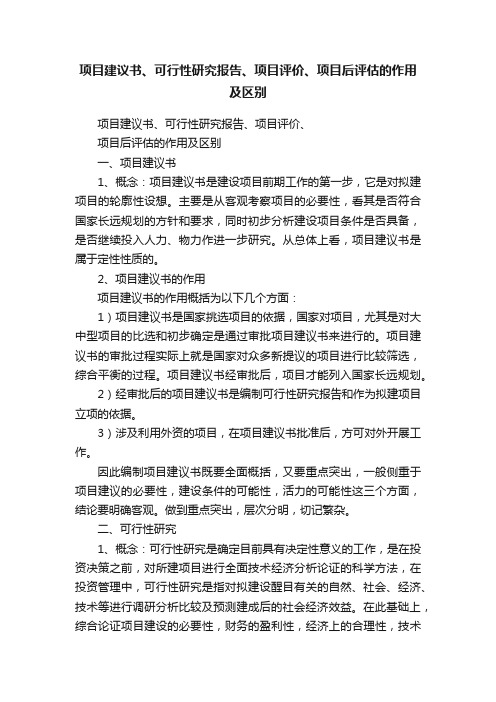 项目建议书、可行性研究报告、项目评价、项目后评估的作用及区别

项目建议书、可行性研究报告、项目评价、

项目后评估的作用及区别

一、项目建议书

1、概念：项目建议书是建设项目前期工作的第一步，它是对拟建项目的轮廓性设想。主要是从客观考察项目的必要性，看其是否符合国家长远规划的方针和要求，同时初步分析建设项目条件是否具备，是否继续投入人力、物力作进一步研究。从总体上看，项目建议书是属于定性性质的。

2、项目建议书的作用

项目建议书的作用概括为以下几个方面：

1）项目建议书是国家挑选项目的依据，国家对项目，尤其是对大中型项目的比选和初步确定是通过审批项目建议书来进行的。项目建议书的审批过程实际上就是国家对众多新提议的项目进行比较筛选，综合平衡的过程。项目建议书经审批后，项目才能列入国家长远规划。

2）经审批后的项目建议书是编制可行性研究报告和作为拟建项目立项的依据。

3）涉及利用外资的项目，在项目建议书批准后，方可对外开展工作。

因此编制项目建议书既要全面概括，又要重点突出，一般侧重于项目建议的必要性，建设条件的可能性，活力的可能性这三个方面，结论要明确客观。做到重点突出，层次分明，切记繁杂。

二、可行性研究

1、概念：可行性研究是确定目前具有决定性意义的工作，是在投资决策之前，对所建项目进行全面技术经济分析论证的科学方法，在投资管理中，可行性研究是指对拟建设醒目有关的自然、社会、经济、技术等进行调研分析比较及预测建成后的社会经济效益。在此基础上，综合论证项目建设的必要性，财务的盈利性，经济上的合理性，技术